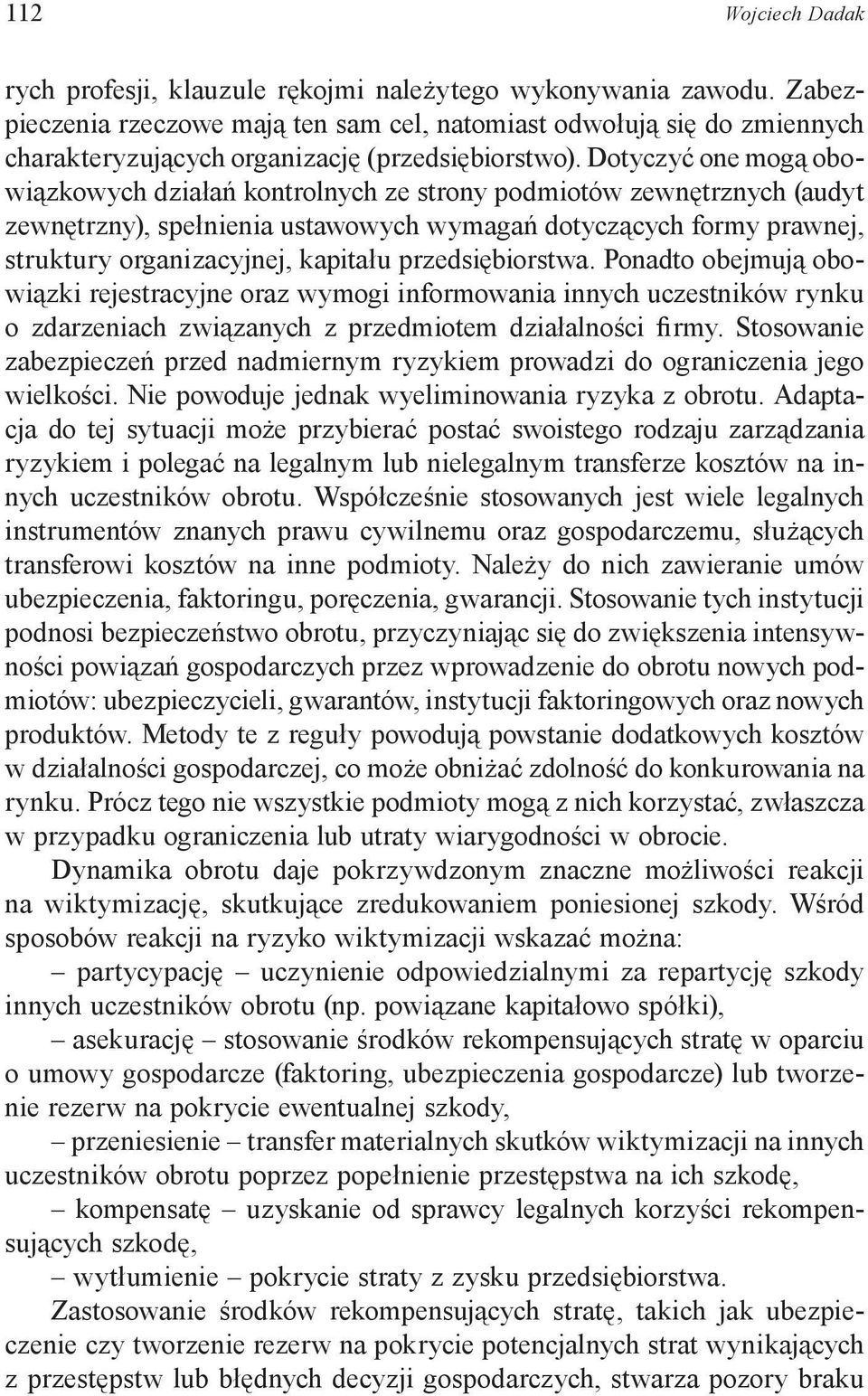 112 Wojciech Dadak

rych profesji, klauzule rękojmi należytego wykonywania zawodu. Zabezpieczenia rzeczowe mają ten sam cel, natomiast odwołują się do zmiennych charakteryzujących organizację (przedsiębiorstwo). Dotyczyć one mogą obowiązkowych działań kontrolnych ze strony podmiotów zewnętrznych (audyt zewnętrzny), spełnienia ustawowych wymagań dotyczących formy prawnej, struktury organizacyjnej, kapitału przedsiębiorstwa. Ponadto obejmują obowiązki rejestracyjne oraz wymogi informowania innych uczestników rynku o zdarzeniach związanych z przedmiotem działalności firmy. Stosowanie zabezpieczeń przed nadmiernym ryzykiem prowadzi do ograniczenia jego wielkości. Nie powoduje jednak wyeliminowania ryzyka z obrotu. Adaptacja do tej sytuacji może przybierać postać swoistego rodzaju zarządzania ryzykiem i polegać na legalnym lub nielegalnym transferze kosztów na innych uczestników obrotu. Współcześnie stosowanych jest wiele legalnych instrumentów znanych prawu cywilnemu oraz gospodarczemu, służących transferowi kosztów na inne podmioty. Należy do nich zawieranie umów ubezpieczenia, faktoringu, poręczenia, gwarancji. Stosowanie tych instytucji podnosi bezpieczeństwo obrotu, przyczyniając się do zwiększenia intensywności powiązań gospodarczych przez wprowadzenie do obrotu nowych podmiotów: ubezpieczycieli, gwarantów, instytucji faktoringowych oraz nowych produktów. Metody te z reguły powodują powstanie dodatkowych kosztów w działalności gospodarczej, co może obniżać zdolność do konkurowania na rynku. Prócz tego nie wszystkie podmioty mogą z nich korzystać, zwłaszcza w przypadku ograniczenia lub utraty wiarygodności w obrocie.

Dynamika obrotu daje pokrzywdzonym znaczne możliwości reakcji na wiktymizację, skutkujące zredukowaniem poniesionej szkody. Wśród sposobów reakcji na ryzyko wiktymizacji wskazać można:

– partycypację – uczynienie odpowiedzialnymi za repartycję szkody innych uczestników obrotu (np. powiązane kapitałowo spółki),

– asekurację – stosowanie środków rekompensujących stratę w oparciu o umowy gospodarcze (faktoring, ubezpieczenia gospodarcze) lub tworzenie rezerw na pokrycie ewentualnej szkody,

– przeniesienie – transfer materialnych skutków wiktymizacji na innych uczestników obrotu poprzez popełnienie przestępstwa na ich szkodę,

– kompensatę – uzyskanie od sprawcy legalnych korzyści rekompensujących szkodę,

– wytłumienie – pokrycie straty z zysku przedsiębiorstwa.

Zastosowanie środków rekompensujących stratę, takich jak ubezpieczenie czy tworzenie rezerw na pokrycie potencjalnych strat wynikających z przestępstw lub błędnych decyzji gospodarczych, stwarza pozory braku